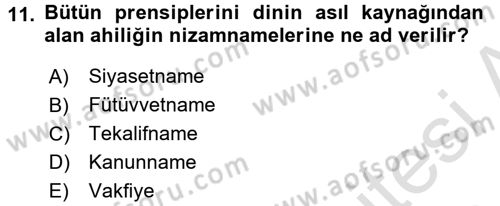 11. Bütün prensiplerini dinin asıl kaynağından alan ahiliğin nizamnamelerine ne ad verilir?

A) Siyasetname
B) Fütüvvetname
C) Tekalifname
D) Kanunname
E) Vakfiye

www.aofsoru.com
www.aofsoru.com
www.aofsoru.com
www.aofsoru.com